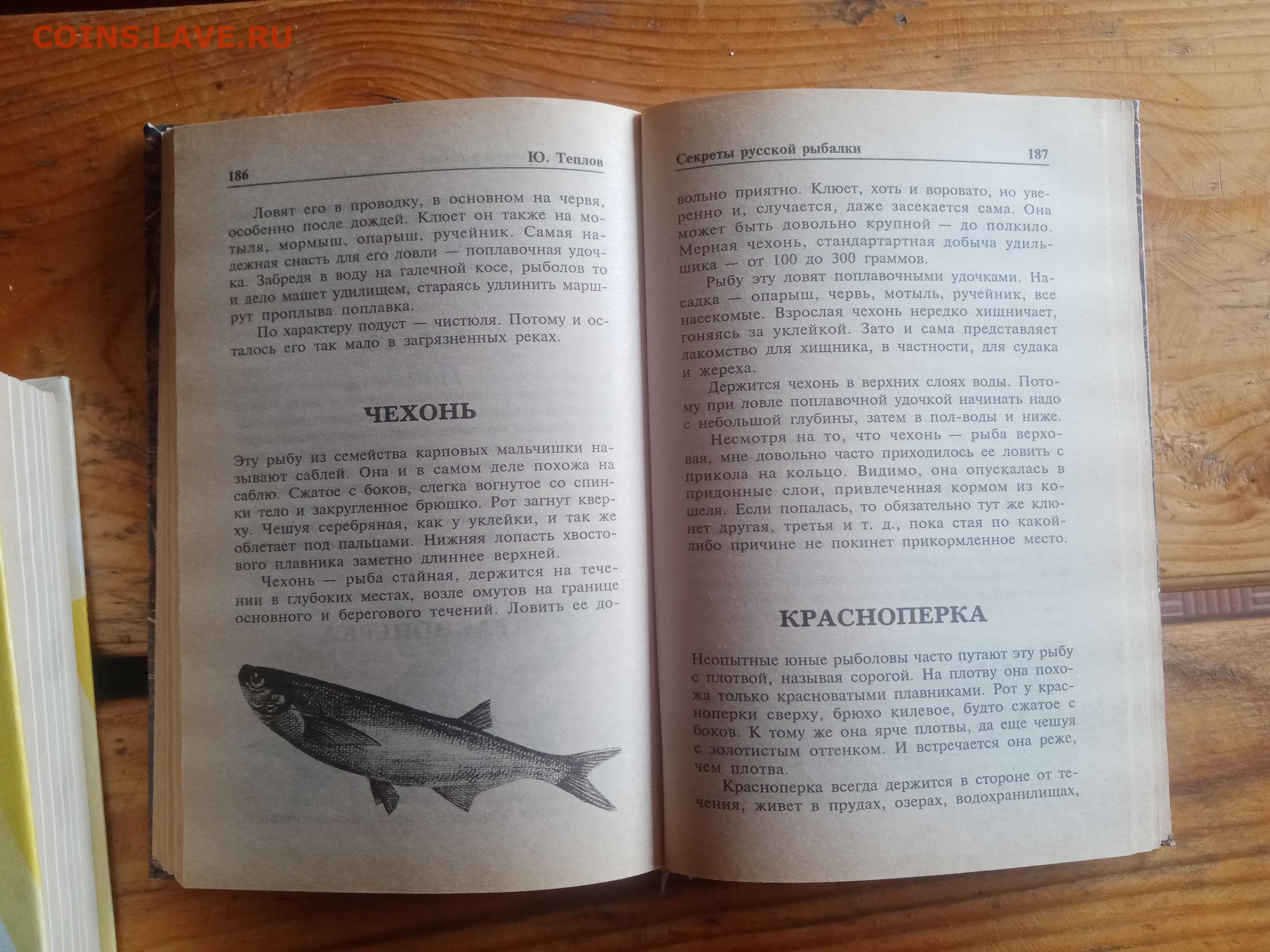 COINS.LAVE.RU

186 Ю. Теплов

Ловят его в проводку, в основном на червя, особенно после дождей. Клюет он также на мотыля, мормыш, опарыш, ручейник. Самая надежная снасть для его ловли — поплавочная удочка. Забредя в воду на галечной косе, рыболов то и дело машет удилищем, стараясь удлинить маршрут проплыва поплавка.

По характеру подуст — чистюля. Потому и осталось его так мало в загрязненных реках.

ЧЕХОНЬ

Эту рыбу из семейства карповых мальчишки называют саблей. Она и в самом деле похожа на саблю. Сжатое с боков, слегка вогнутое со спинки тело и закругленное брюшко. Рот загнут кверху. Чешуя серебряная, как у уклейки, и так же облетает под пальцами. Нижняя лопасть хвостового плавника заметно длиннее верхней.

Чехонь — рыба стайная, держится на течении в глубоких местах, возле омутов на границе основного и берегового течений. Ловить ее до-

Секреты русской рыбалки 187

вольно приятно. Клюет, хоть и воровато, но уверенно и, случается, даже засекается сама. Она может быть довольно крупной — до полкило. Мерная чехонь, стандартартная добыча удильщика — от 100 до 300 граммов.

Рыбу эту ловят поплавочными удочками. Насадка — опарыш, червь, мотыль, ручейник, все насекомые. Взрослая чехонь нередко хищничает, гоняясь за уклейкой. Зато и сама представляет лакомство для хищника, в частности, для судака и жереха.

Держится чехонь в верхних слоях воды. Потому при ловле поплавочной удочкой начинать надо с небольшой глубины, затем в пол-воды и ниже.

Несмотря на то, что чехонь — рыба верховая, мне довольно часто приходилось ее ловить с прикола на кольцо. Видимо, она опускалась в придонные слои, привлеченная кормом из кошеля. Если попалась, то обязательно тут же клюнет другая, третья и т. д., пока стая по какой-либо причине не покинет прикормленное место.

КРАСНОПЕРКА

Неопытные юные рыболовы часто путают эту рыбу с плотвой, называя сорогой. На плотву она похожа только красноватыми плавниками. Рот у красноперки сверху, брюхо килевое, будто сжатое с боков. К тому же она ярче плотвы, да еще чешуя с золотистым оттенком. И встречается она реже, чем плотва.

Красноперка всегда держится в стороне от течения, живет в прудах, озерах, водохранилищах,